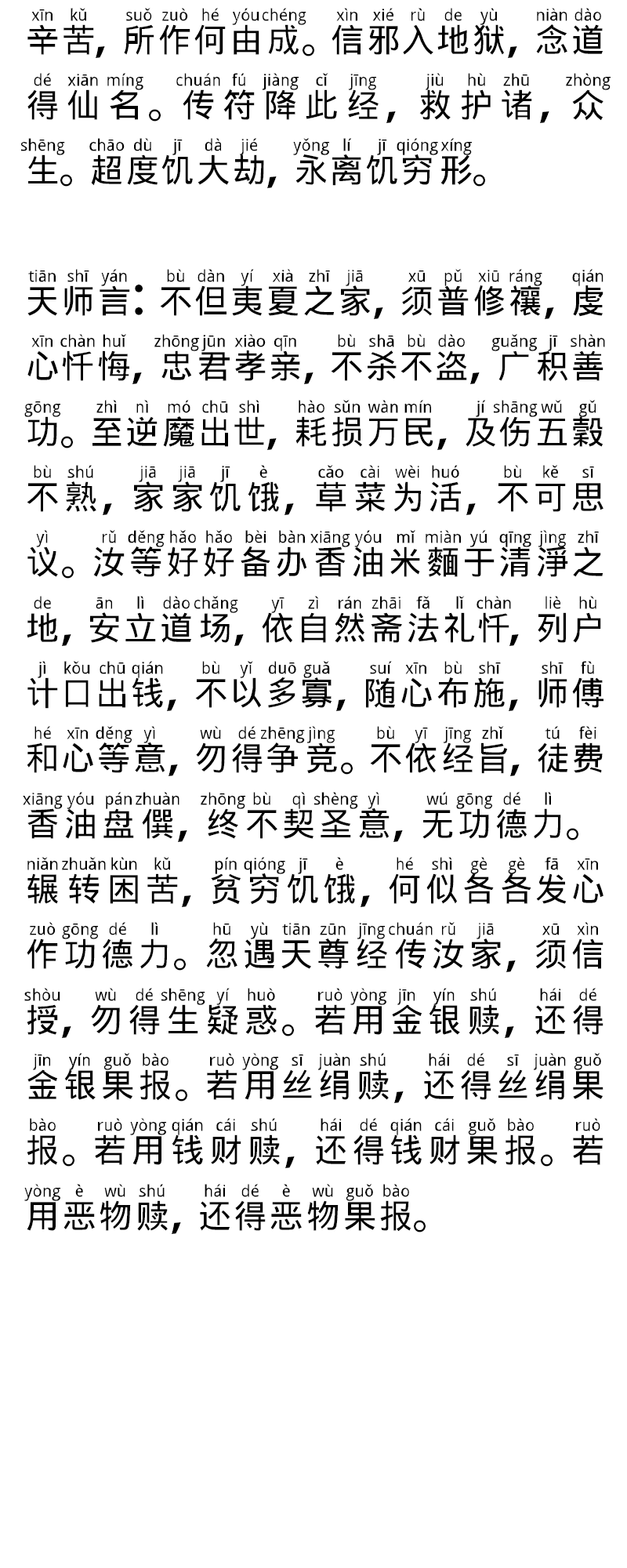 xīn kǔ suǒ zuò hé yóu chéng xìn xié rù de yù niàn dào
辛苦，所作何由成。信邪入地狱，念道
dé xiān míng chuán fú jiàng cǐ jīng jiù hù zhū zhòng
得仙名。传符降此经，救护诸，众
shēng chāo dù jī dà jié yǒng lí jī qióng xíng
生。超度饥大劫，永离饥穷形。

tiān shī yán bù dàn yí xià zhī jiā xū pǔ xiū ráng qián
天师言：不但夷夏之家，须普修禳，虔
xīn chàn huǐ zhōng jūn xiào qīn bù shā bù dào guǎng jī shàn
心忏悔，忠君孝亲，不杀不盗，广积善
gōng zhì nì mó chū shì hào sǔn wàn mín jí shāng wǔ gǔ
功。至逆魔出世，耗损万民，及伤五穀
bù shú jiā jiā jī è cǎo cài wèi huó bù kě sī
不熟，家家饥饿，草菜为活，不可思
yì rǔ děng hǎo hǎo bèi bàn xiāng yóu mǐ miàn yú qīng jìng zhī
议。汝等好好备办香油米麵于清淨之
de ān lì dào chǎng yī zì rán zhāi fǎ lǐ chàn liè hù
地，安立道场，依自然斋法礼忏，列户
jì kǒu chū qián bù yǐ duō guǎ suí xīn bù shī shī fù
计口出钱，不以多寡，随心布施，师傅
hé xīn děng yì wù dé zhēng jìng bù yī jīng zhǐ tú fèi
和心等意，勿得争竞。不依经旨，徒费
xiāng yóu pán zhuàn zhōng bù qì shèng yì wú gōng dé lì
香油盘馔，终不契圣意，无功德力。
niǎn zhuǎn kùn kǔ pín qióng jī è hé shì gè gè fā xīn
辗转困苦，贫穷饥饿，何似各各发心
zuò gōng dé lì hū yù tiān zūn jīng chuán rǔ jiā xū xìn
作功德力。忽遇天尊经传汝家，须信
shòu wù dé shēng yí huò ruò yòng jīn yín shú hái dé
授，勿得生疑惑。若用金银赎，还得
jīn yín guǒ bào ruò yòng sī juàn shú hái dé sī juàn guǒ
金银果报。若用丝绢赎，还得丝绢果
bào ruò yòng qián cái shú hái dé qián cái guǒ bào ruò
报。若用钱财赎，还得钱财果报。若
yòng è wù shú hái dé è wù guǒ bào
用恶物赎，还得恶物果报。